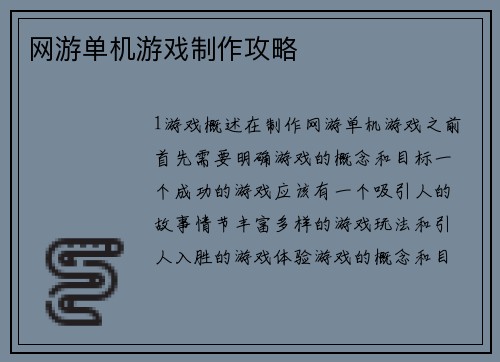 网游单机游戏制作攻略

1游戏概述在制作网游单机游戏之前首先需要明确游戏的概念和目标一个成功的游戏应该有一个吸引人的故事情节丰富多样的游戏玩法和引人入胜的游戏体验游戏的概念和目